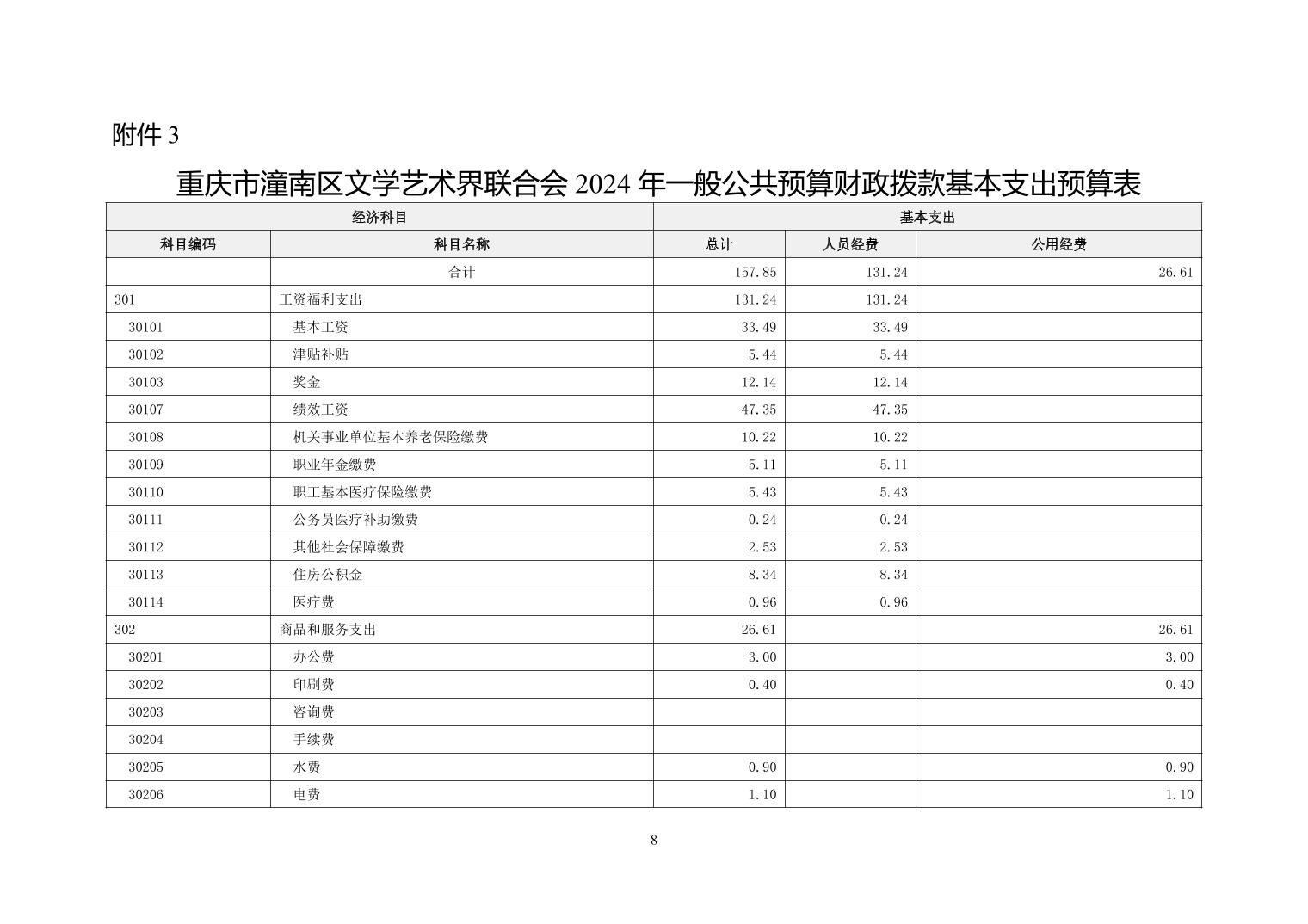 附件 3

重庆市潼南区文学艺术界联合会 2024 年一般公共预算财政拨款基本支出预算表

| 经济科目 | | 基本支出 | | |
|---|---|---|---|---|
| 科目编码 | 科目名称 | 总计 | 人员经费 | 公用经费 |
| | 合计 | 157.85 | 131.24 | 26.61 |
| 301 | 工资福利支出 | 131.24 | 131.24 | |
| 30101 | 基本工资 | 33.49 | 33.49 | |
| 30102 | 津贴补贴 | 5.44 | 5.44 | |
| 30103 | 奖金 | 12.14 | 12.14 | |
| 30107 | 绩效工资 | 47.35 | 47.35 | |
| 30108 | 机关事业单位基本养老保险缴费 | 10.22 | 10.22 | |
| 30109 | 职业年金缴费 | 5.11 | 5.11 | |
| 30110 | 职工基本医疗保险缴费 | 5.43 | 5.43 | |
| 30111 | 公务员医疗补助缴费 | 0.24 | 0.24 | |
| 30112 | 其他社会保障缴费 | 2.53 | 2.53 | |
| 30113 | 住房公积金 | 8.34 | 8.34 | |
| 30114 | 医疗费 | 0.96 | 0.96 | |
| 302 | 商品和服务支出 | 26.61 | | 26.61 |
| 30201 | 办公费 | 3.00 | | 3.00 |
| 30202 | 印刷费 | 0.40 | | 0.40 |
| 30203 | 咨询费 | | | |
| 30204 | 手续费 | | | |
| 30205 | 水费 | 0.90 | | 0.90 |
| 30206 | 电费 | 1.10 | | 1.10 |

8